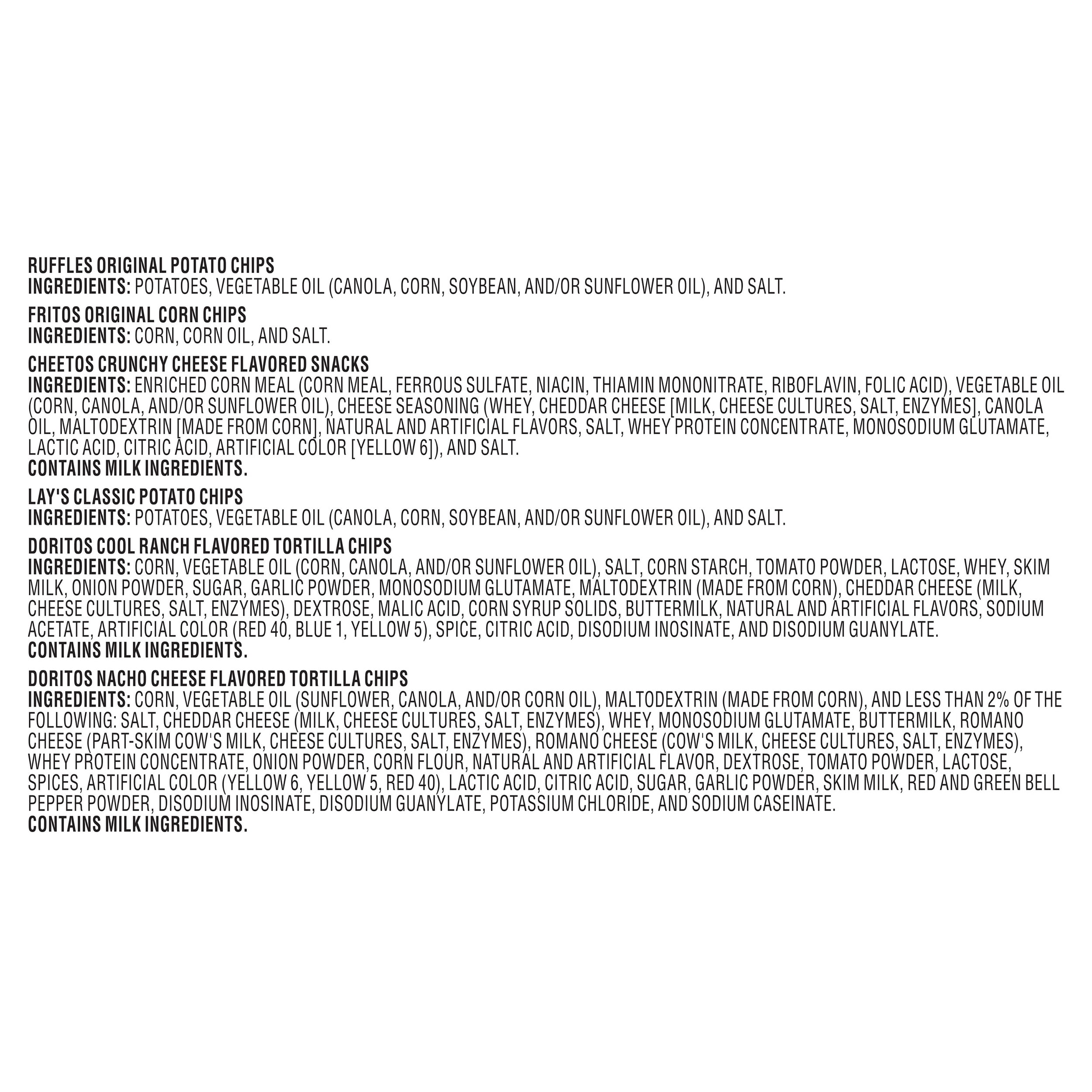 RUFFLES ORIGINAL POTATO CHIPS
INGREDIENTS: POTATOES, VEGETABLE OIL (CANOLA, CORN, SOYBEAN, AND/OR SUNFLOWER OIL), AND SALT.

FRITOS ORIGINAL CORN CHIPS
INGREDIENTS: CORN, CORN OIL, AND SALT.

CHEETOS CRUNCHY CHEESE FLAVORED SNACKS
INGREDIENTS: ENRICHED CORN MEAL (CORN MEAL, FERROUS SULFATE, NIACIN, THIAMIN MONONITRATE, RIBOFLAVIN, FOLIC ACID), VEGETABLE OIL (CORN, CANOLA, AND/OR SUNFLOWER OIL), CHEESE SEASONING (WHEY, CHEDDAR CHEESE [MILK, CHEESE CULTURES, SALT, ENZYMES], CANOLA OIL, MALTODEXTRIN [MADE FROM CORN], NATURAL AND ARTIFICIAL FLAVORS, SALT, WHEY PROTEIN CONCENTRATE, MONOSODIUM GLUTAMATE, LACTIC ACID, CITRIC ACID, ARTIFICIAL COLOR [YELLOW 6]), AND SALT.
CONTAINS MILK INGREDIENTS.

LAY'S CLASSIC POTATO CHIPS
INGREDIENTS: POTATOES, VEGETABLE OIL (CANOLA, CORN, SOYBEAN, AND/OR SUNFLOWER OIL), AND SALT.

DORITOS COOL RANCH FLAVORED TORTILLA CHIPS
INGREDIENTS: CORN, VEGETABLE OIL (CORN, CANOLA, AND/OR SUNFLOWER OIL), SALT, CORN STARCH, TOMATO POWDER, LACTOSE, WHEY, SKIM MILK, ONION POWDER, SUGAR, GARLIC POWDER, MONOSODIUM GLUTAMATE, MALTODEXTRIN (MADE FROM CORN), CHEDDAR CHEESE (MILK, CHEESE CULTURES, SALT, ENZYMES), DEXTROSE, MALIC ACID, CORN SYRUP SOLIDS, BUTTERMILK, NATURAL AND ARTIFICIAL FLAVORS, SODIUM ACETATE, ARTIFICIAL COLOR (RED 40, BLUE 1, YELLOW 5), SPICE, CITRIC ACID, DISODIUM INOSINATE, AND DISODIUM GUANYLATE.
CONTAINS MILK INGREDIENTS.

DORITOS NACHO CHEESE FLAVORED TORTILLA CHIPS
INGREDIENTS: CORN, VEGETABLE OIL (SUNFLOWER, CANOLA, AND/OR CORN OIL), MALTODEXTRIN (MADE FROM CORN), AND LESS THAN 2% OF THE FOLLOWING: SALT, CHEDDAR CHEESE (MILK, CHEESE CULTURES, SALT, ENZYMES), WHEY, MONOSODIUM GLUTAMATE, BUTTERMILK, ROMANO CHEESE (PART-SKIM COW'S MILK, CHEESE CULTURES, SALT, ENZYMES), ROMANO CHEESE (COW'S MILK, CHEESE CULTURES, SALT, ENZYMES), WHEY PROTEIN CONCENTRATE, ONION POWDER, CORN FLOUR, NATURAL AND ARTIFICIAL FLAVOR, DEXTROSE, TOMATO POWDER, LACTOSE, SPICES, ARTIFICIAL COLOR (YELLOW 6, YELLOW 5, RED 40), LACTIC ACID, CITRIC ACID, SUGAR, GARLIC POWDER, SKIM MILK, RED AND GREEN BELL PEPPER POWDER, DISODIUM INOSINATE, DISODIUM GUANYLATE, POTASSIUM CHLORIDE, AND SODIUM CASEINATE.
CONTAINS MILK INGREDIENTS.